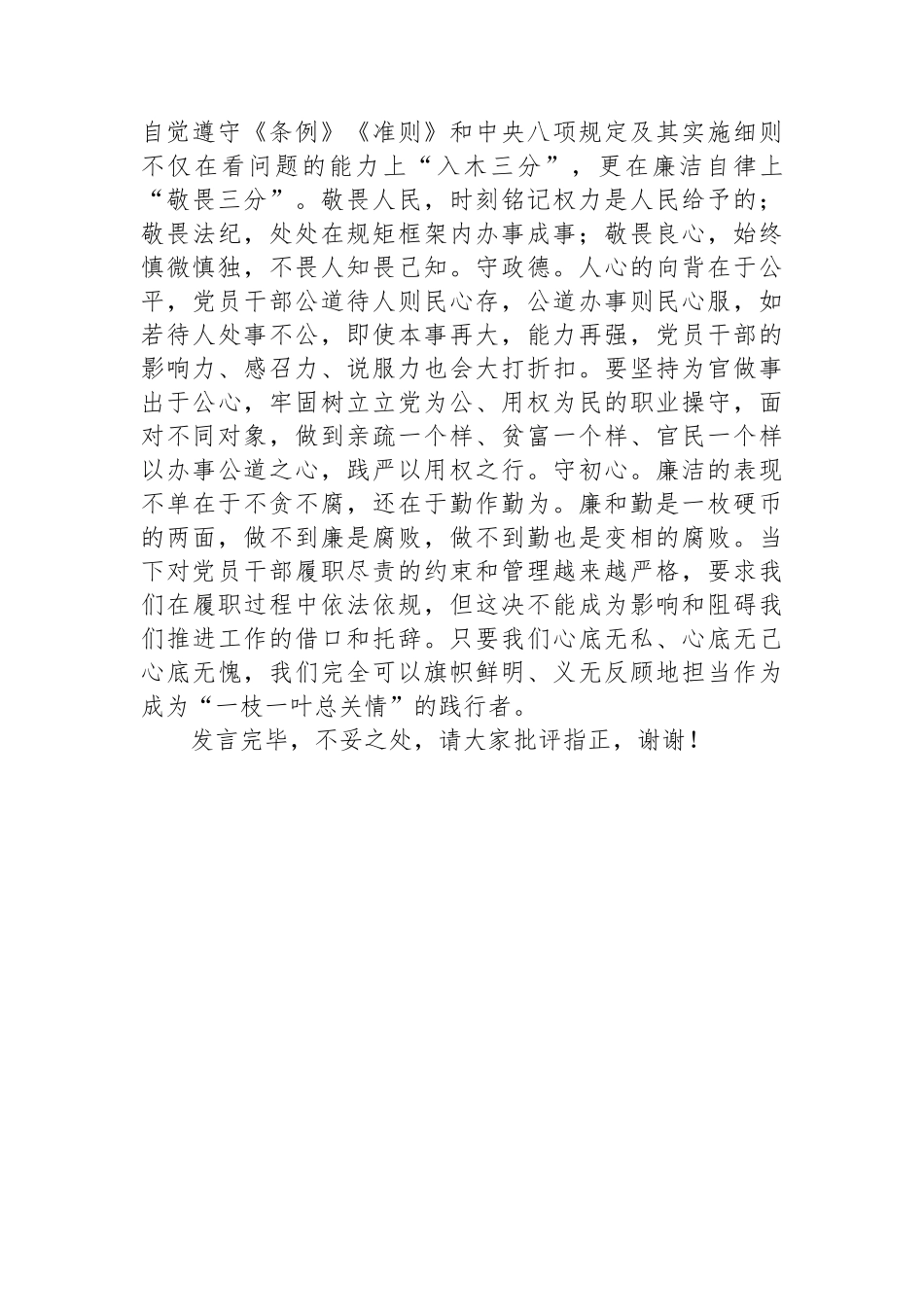 自觉遵守《条例》《准则》和中央八项规定及其实施细则不仅在看问题的能力上“入木三分”，更在廉洁自律上“敬畏三分”。敬畏人民，时刻铭记权力是人民给予的；敬畏法纪，处处在规矩框架内办事成事；敬畏良心，始终慎微慎独，不畏人知畏己知。守政德。人心的向背在于公平，党员干部公道待人则民心存，公道办事则民心服，如若待人处事不公，即使本事再大，能力再强，党员干部的影响力、感召力、说服力也会大打折扣。要坚持为官做事出于公心，牢固树立立党为公、用权为民的职业操守，面对不同对象，做到亲疏一个样、贫富一个样、官民一个样以办事公道之心，践严以用权之行。守初心。廉洁的表现不单在于不贪不腐，还在于勤作勤为。廉和勤是一枚硬币的两面，做不到廉是腐败，做不到勤也是变相的腐败。当下对党员干部履职尽责的约束和管理越来越严格，要求我们在履职过程中依法依规，但这决不能成为影响和阻碍我们推进工作的借口和托辞。只要我们心底无私、心底无己心底无愧，我们完全可以旗帜鲜明、义无反顾地担当作为成为“一枝一叶总关情”的践行者。

发言完毕，不妥之处，请大家批评指正，谢谢！